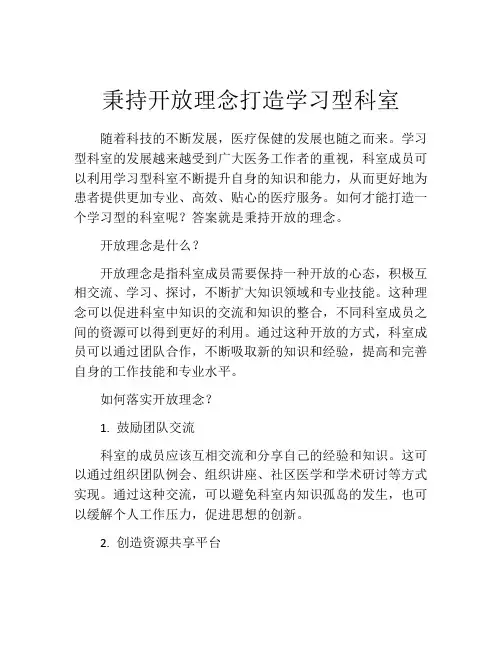 秉持开放理念打造学习型科室

随着科技的不断发展，医疗保健的发展也随之而来。学习型科室的发展越来越受到广大医务工作者的重视，科室成员可以利用学习型科室不断提升自身的知识和能力，从而更好地为患者提供更加专业、高效、贴心的医疗服务。如何才能打造一个学习型的科室呢？答案就是秉持开放的理念。

开放理念是什么？

开放理念是指科室成员需要保持一种开放的心态，积极互相交流、学习、探讨，不断扩大知识领域和专业技能。这种理念可以促进科室中知识的交流和知识的整合，不同科室成员之间的资源可以得到更好的利用。通过这种开放的方式，科室成员可以通过团队合作，不断吸取新的知识和经验，提高和完善自身的工作技能和专业水平。

如何落实开放理念？

1. 鼓励团队交流

科室的成员应该互相交流和分享自己的经验和知识。这可以通过组织团队例会、组织讲座、社区医学和学术研讨等方式实现。通过这种交流，可以避免科室内知识孤岛的发生，也可以缓解个人工作压力，促进思想的创新。

2. 创造资源共享平台